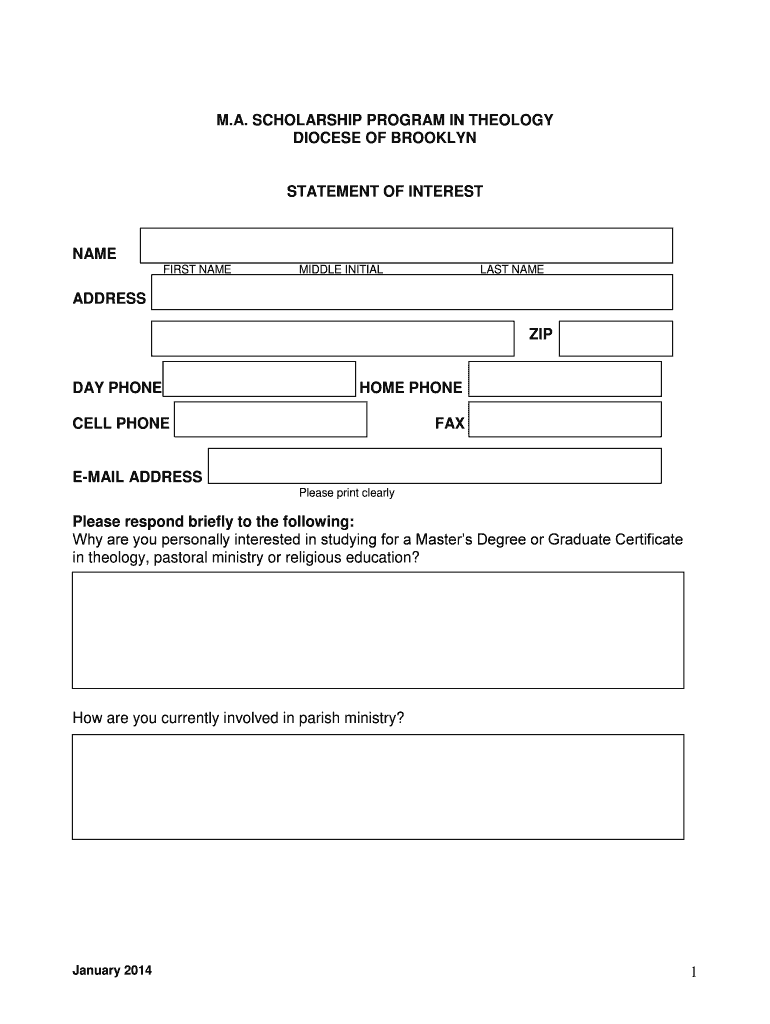 M.A. SCHOLARSHIP PROGRAM IN THEOLOGY
DIOCESE OF BROOKLYN

STATEMENT OF INTEREST

NAME
FIRST NAME MIDDLE INITIAL LAST NAME

ADDRESS

ZIP

DAY PHONE HOME PHONE

CELL PHONE FAX

E-MAIL ADDRESS
Please print clearly

Please respond briefly to the following:
Why are you personally interested in studying for a Master's Degree or Graduate Certificate in theology, pastoral ministry or religious education?

How are you currently involved in parish ministry?

January 2014

1